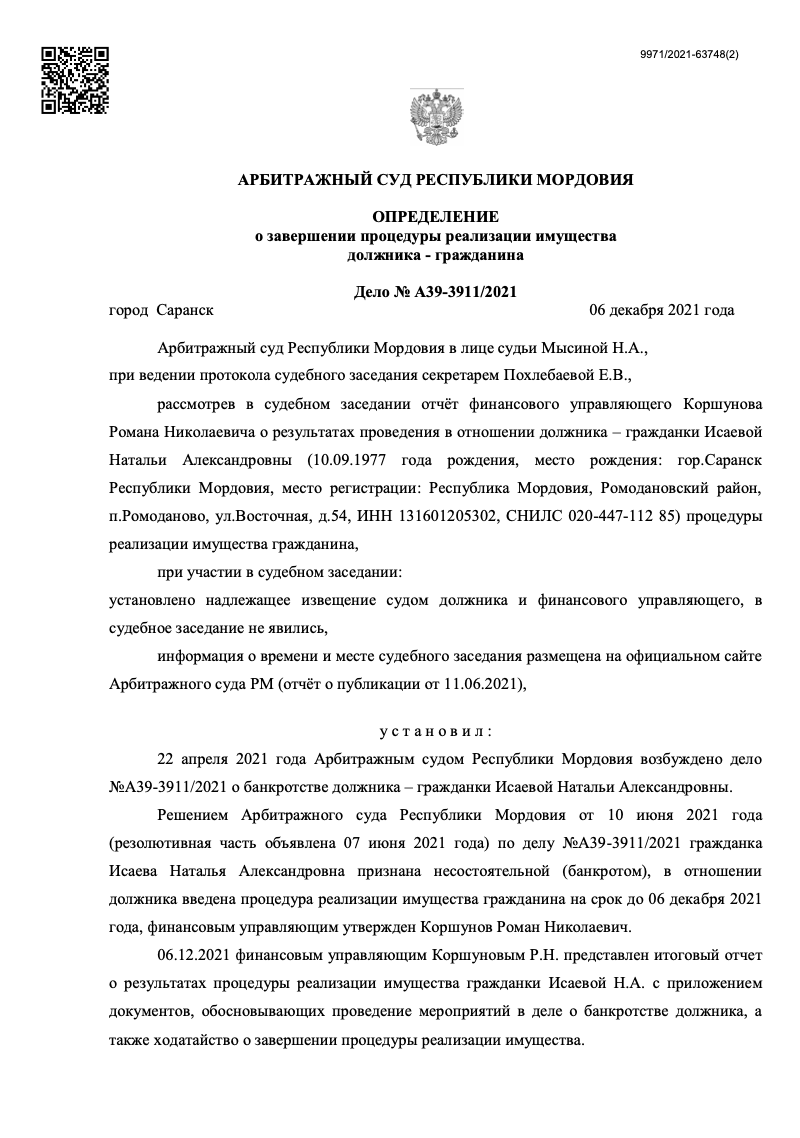 9971/2021-63748(2)

АРБИТРАЖНЫЙ СУД РЕСПУБЛИКИ МОРДОВИЯ

ОПРЕДЕЛЕНИЕ
о завершении процедуры реализации имущества должника - гражданина

Дело № А39-3911/2021

город Саранск 06 декабря 2021 года

Арбитражный суд Республики Мордовия в лице судьи Мысиной Н.А.,
при ведении протокола судебного заседания секретарем Похлебаевой Е.В.,

рассмотрев в судебном заседании отчёт финансового управляющего Коршунова Романа Николаевича о результатах проведения в отношении должника – гражданки Исаевой Натальи Александровны (10.09.1977 года рождения, место рождения: гор.Саранск Республики Мордовия, место регистрации: Республика Мордовия, Ромодановский район, п.Ромоданово, ул.Восточная, д.54, ИНН 131601205302, СНИЛС 020-447-112 85) процедуры реализации имущества гражданина,

при участии в судебном заседании:
установлено надлежащее извещение судом должника и финансового управляющего, в судебное заседание не явились,

информация о времени и месте судебного заседания размещена на официальном сайте Арбитражного суда РМ (отчёт о публикации от 11.06.2021),

у с т а н о в и л :

22 апреля 2021 года Арбитражным судом Республики Мордовия возбуждено дело №А39-3911/2021 о банкротстве должника – гражданки Исаевой Натальи Александровны.

Решением Арбитражного суда Республики Мордовия от 10 июня 2021 года (резолютивная часть объявлена 07 июня 2021 года) по делу №А39-3911/2021 гражданка Исаева Наталья Александровна признана несостоятельной (банкротом), в отношении должника введена процедура реализации имущества гражданина на срок до 06 декабря 2021 года, финансовым управляющим утвержден Коршунов Роман Николаевич.

06.12.2021 финансовым управляющим Коршуновым Р.Н. представлен итоговый отчет о результатах процедуры реализации имущества гражданки Исаевой Н.А. с приложением документов, обосновывающих проведение мероприятий в деле о банкротстве должника, а также ходатайство о завершении процедуры реализации имущества.